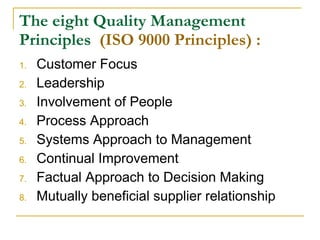 The eight Quality Management Principles (ISO 9000 Principles) :

1. Customer Focus
2. Leadership
3. Involvement of People
4. Process Approach
5. Systems Approach to Management
6. Continual Improvement
7. Factual Approach to Decision Making
8. Mutually beneficial supplier relationship